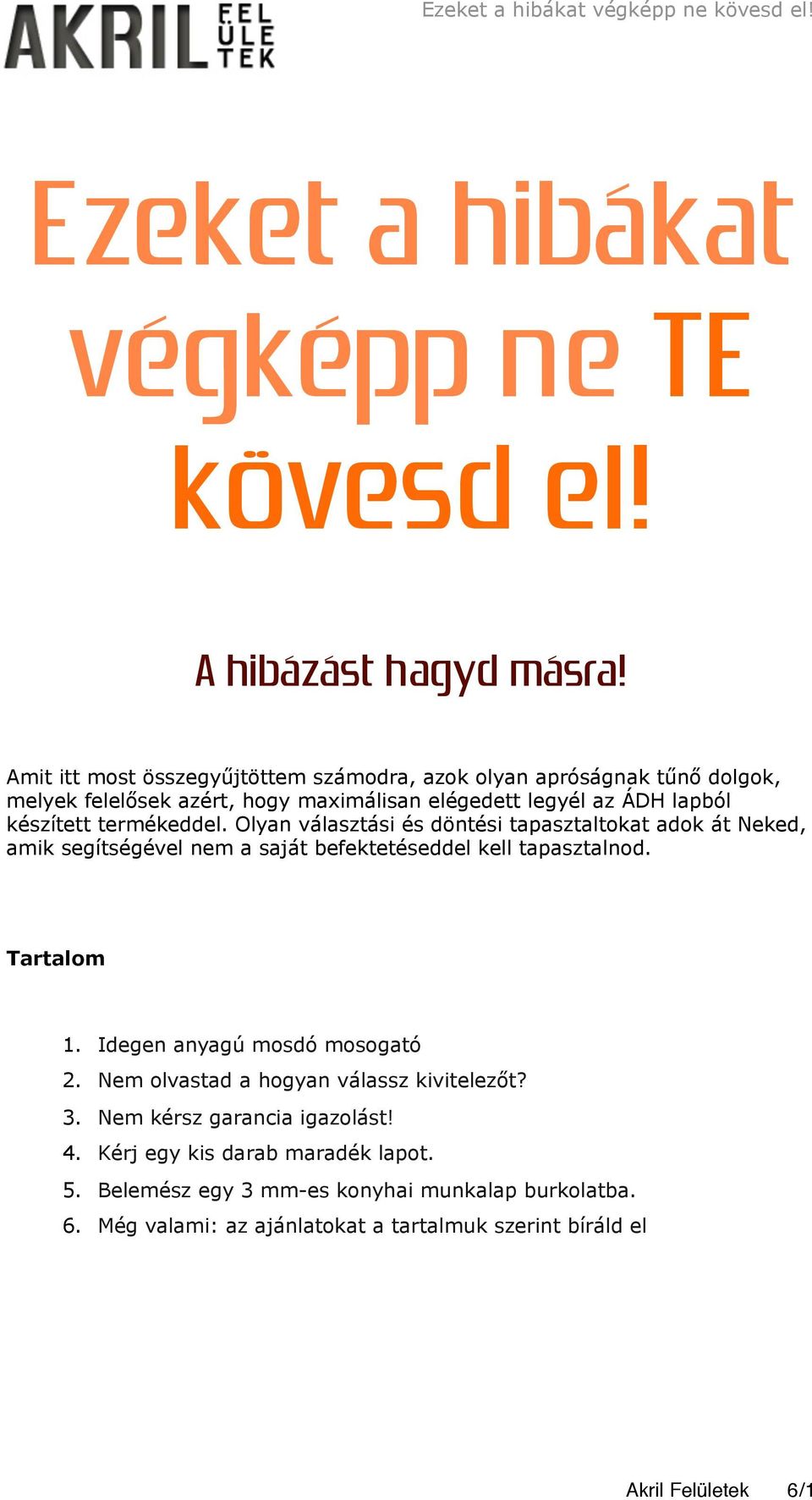 AKRIL FELÜLETEK

Ezeket a hibákat végképp ne kövesd el!

Ezeket a hibákat végképp ne TE kövesd el!

A hibázást hagyd másra!

Amit itt most összegyűjtöttem számodra, azok olyan apróságnak tűnő dolgok, melyek felelősek azért, hogy maximálisan elégedett legyél az ÁDH lapból készített termékeddel. Olyan választási és döntési tapasztaltokat adok át Neked, amik segítségével nem a saját befektetéseddel kell tapasztalnod.

Tartalom

1. Idegen anyagú mosdó mosogató
2. Nem olvastad a hogyan válassz kivitelezőt?
3. Nem kérsz garancia igazolást!
4. Kérj egy kis darab maradék lapot.
5. Belemész egy 3 mm-es konyhai munkalap burkolatba.
6. Még valami: az ajánlatokat a tartalmuk szerint bíráld el

Akril Felületek 6/1